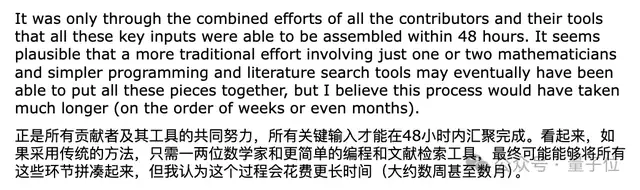 It was only through the combined efforts of all the contributors and their tools that all these key inputs were able to be assembled within 48 hours. It seems plausible that a more traditional effort involving just one or two mathematicians and simpler programming and literature search tools may eventually have been able to put all these pieces together, but I believe this process would have taken much longer (on the order of weeks or even months).

正是所有贡献者及其工具的共同努力，所有关键输入才能在48小时内汇聚完成。看起来，如果采用传统的方法，只需一两位数学家和更简单的编程和文献检索工具，最终可能能够将所有这些环节拼凑起来，但我认为这个过程会花费更长时间（大约数周甚至数月）。

公众号 · 量子位